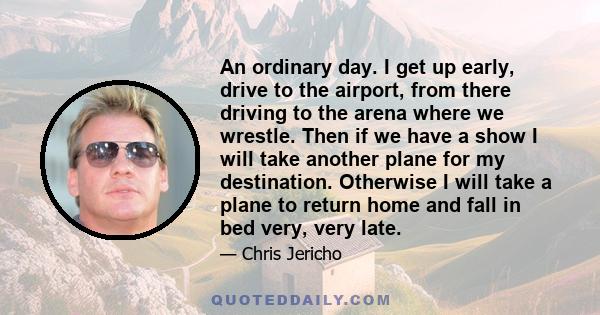 An ordinary day. I get up early, drive to the airport, from there driving to the arena where we wrestle. Then if we have a show I will take another plane for my destination. Otherwise I will take a plane to return home and fall in bed very, very late.

— Chris Jericho

QUOTEDDAILY.COM